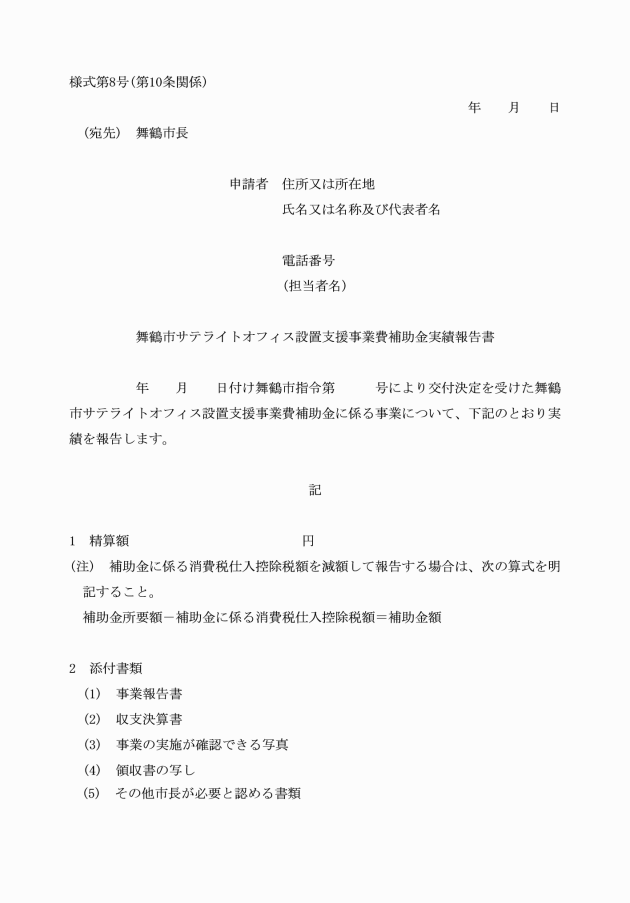 様式第8号(第10条関係)

年　月　日

(宛先)　舞鶴市長

申請者　住所又は所在地
氏名又は名称及び代表者名

電話番号
(担当者名)

舞鶴市サテライトオフィス設置支援事業費補助金実績報告書

年　月　日付け舞鶴市指令第　号により交付決定を受けた舞鶴市サテライトオフィス設置支援事業費補助金に係る事業について、下記のとおり実績を報告します。

記

1　精算額　円

(注)　補助金に係る消費税仕入控除税額を減額して報告する場合は、次の算式を明記すること。
補助金所要額－補助金に係る消費税仕入控除税額＝補助金額

2　添付書類
(1)　事業報告書
(2)　収支決算書
(3)　事業の実施が確認できる写真
(4)　領収書の写し
(5)　その他市長が必要と認める書類